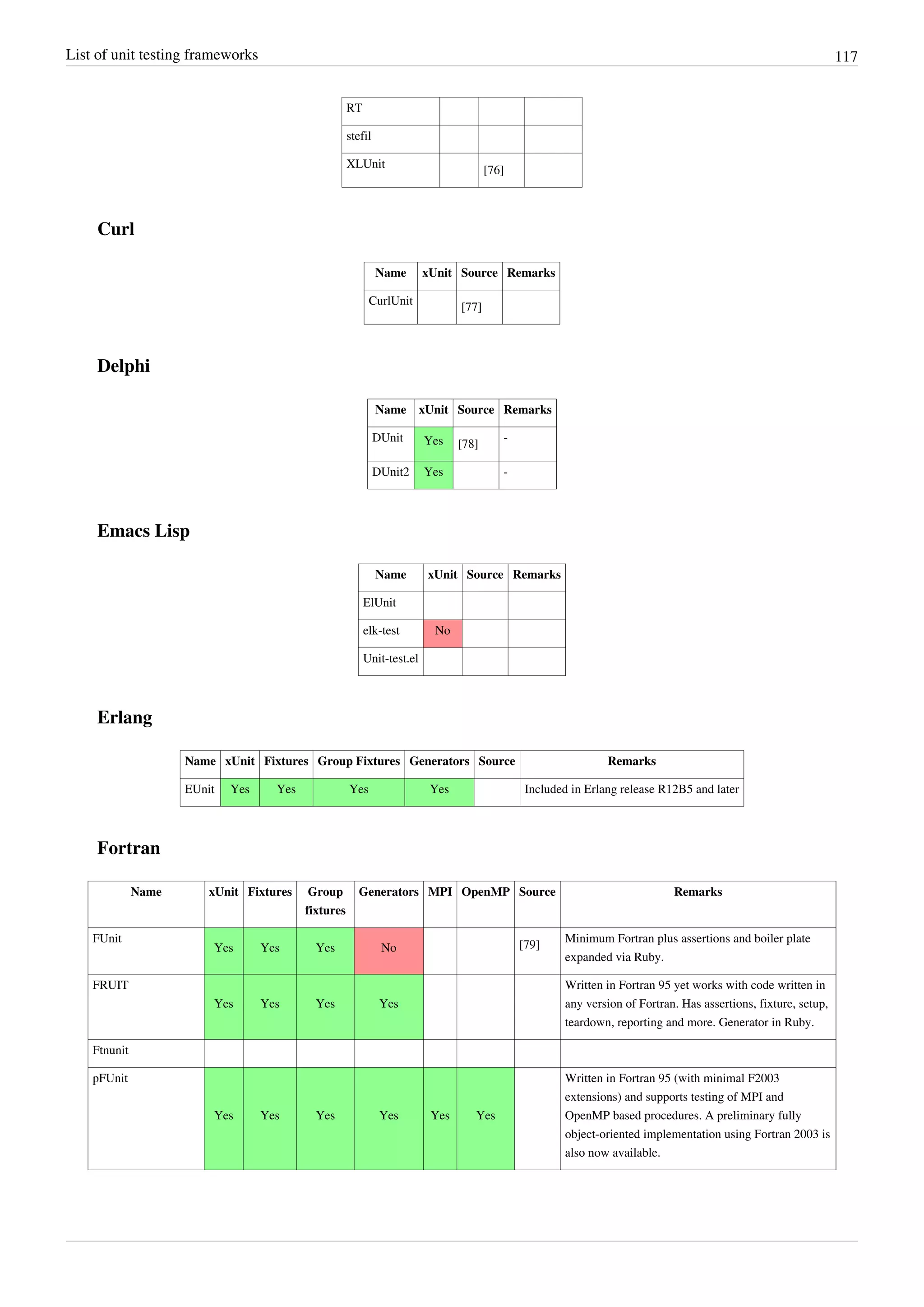 List of unit testing frameworks 117

| RT | | | |
|---|---|---|---|
| stefil | | | |
| XLUnit | | [76] | |

Curl

| Name | xUnit | Source | Remarks |
|---|---|---|---|
| CurlUnit | | [77] | |

Delphi

| Name | xUnit | Source | Remarks |
|---|---|---|---|
| DUnit | Yes | [78] | - |
| DUnit2 | Yes | | - |

Emacs Lisp

| Name | xUnit | Source | Remarks |
|---|---|---|---|
| ElUnit | | | |
| elk-test | No | | |
| Unit-test.el | | | |

Erlang

| Name | xUnit | Fixtures | Group Fixtures | Generators | Source | Remarks |
|---|---|---|---|---|---|---|
| EUnit | Yes | Yes | Yes | Yes | | Included in Erlang release R12B5 and later |

Fortran

| Name | xUnit | Fixtures | Group fixtures | Generators | MPI | OpenMP | Source | Remarks |
|---|---|---|---|---|---|---|---|---|
| FUnit | Yes | Yes | Yes | No | | | [79] | Minimum Fortran plus assertions and boiler plate expanded via Ruby. |
| FRUIT | Yes | Yes | Yes | Yes | | | | Written in Fortran 95 yet works with code written in any version of Fortran. Has assertions, fixture, setup, teardown, reporting and more. Generator in Ruby. |
| Ftnunit | | | | | | | | |
| pFUnit | Yes | Yes | Yes | Yes | Yes | Yes | | Written in Fortran 95 (with minimal F2003 extensions) and supports testing of MPI and OpenMP based procedures. A preliminary fully object-oriented implementation using Fortran 2003 is also now available. |